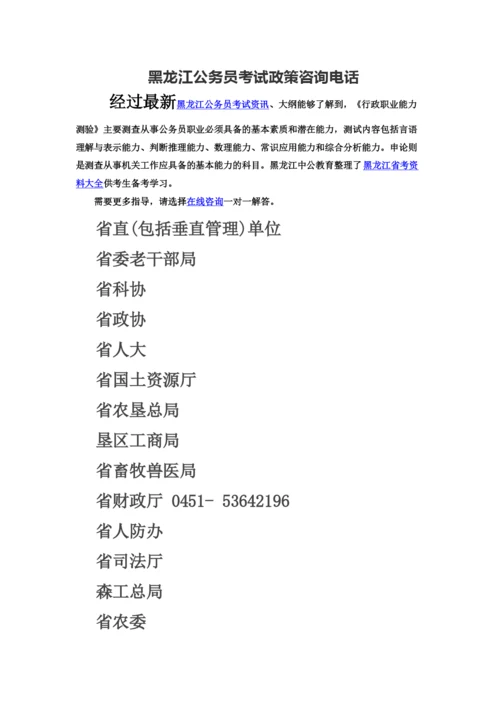 黑龙江公务员考试政策咨询电话

经过最新黑龙江公务员考试资讯、大纲能够了解到，《行政职业能力测验》主要测查从事公务员职业必须具备的基本素质和潜在能力，测试内容包括言语理解与表示能力、判断推理能力、数理能力、常识应用能力和综合分析能力。申论则是测查从事机关工作应具备的基本能力的科目。黑龙江中公教育整理了黑龙江省考资料大全供考生备考学习。

需要更多指导，请选择在线咨询一对一解答。

省直(包括垂直管理)单位

省委老干部局

省科协

省政协

省人大

省国土资源厅

省农垦总局

垦区工商局

省畜牧兽医局

省财政厅 0451- 53642196

省人防办

省司法厅

森工总局

省农委